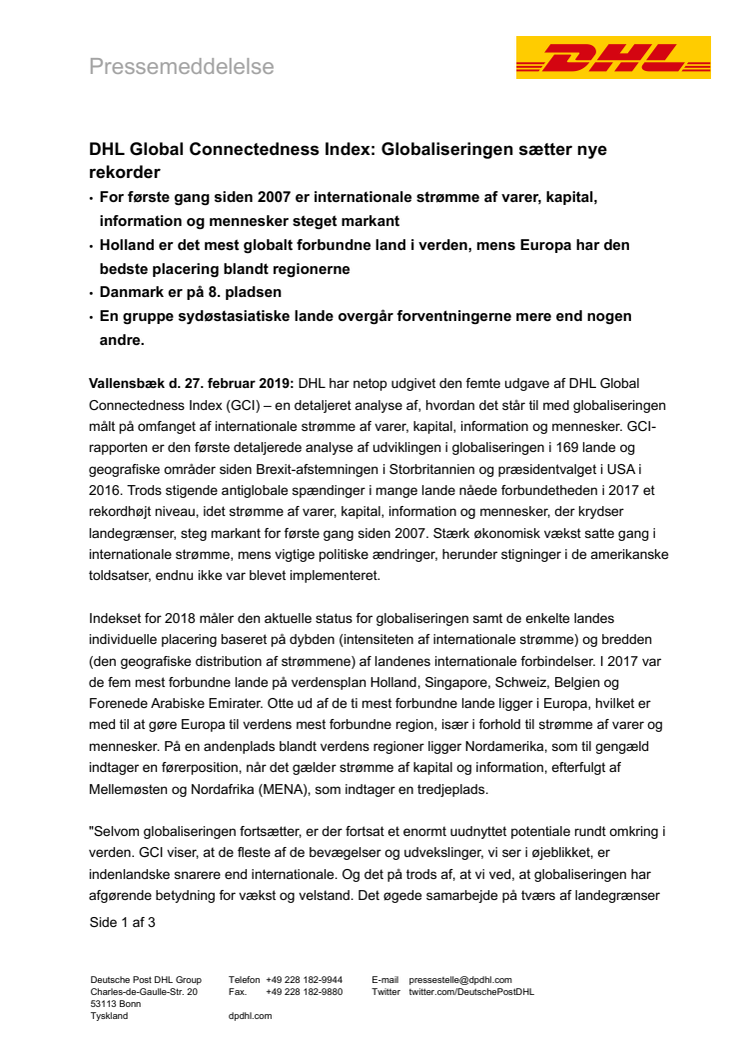 Pressemeddelelse

DHL

DHL Global Connectedness Index: Globaliseringen sætter nye rekorder

• For første gang siden 2007 er internationale strømme af varer, kapital, information og mennesker steget markant
• Holland er det mest globalt forbundne land i verden, mens Europa har den bedste placering blandt regionerne
• Danmark er på 8. pladsen
• En gruppe sydøstasiatiske lande overgår forventningerne mere end nogen andre.

Vallensbæk d. 27. februar 2019: DHL har netop udgivet den femte udgave af DHL Global Connectedness Index (GCI) – en detaljeret analyse af, hvordan det står til med globaliseringen målt på omfanget af internationale strømme af varer, kapital, information og mennesker. GCI-rapporten er den første detaljerede analyse af udviklingen i globaliseringen i 169 lande og geografiske områder siden Brexit-afstemningen i Storbritannien og præsidentvalget i USA i 2016. Trods stigende antiglobale spændinger i mange lande nåede forbundetheden i 2017 et rekordhøjt niveau, idet strømme af varer, kapital, information og mennesker, der krydser landegrænser, steg markant for første gang siden 2007. Stærk økonomisk vækst satte gang i internationale strømme, mens vigtige politiske ændringer, herunder stigninger i de amerikanske toldsatser, endnu ikke var blevet implementeret.

Indekset for 2018 måler den aktuelle status for globaliseringen samt de enkelte landes individuelle placering baseret på dybden (intensiteten af internationale strømme) og bredden (den geografiske distribution af strømmene) af landenes internationale forbindelser. I 2017 var de fem mest forbundne lande på verdensplan Holland, Singapore, Schweiz, Belgien og Forenede Arabiske Emirater. Otte ud af de ti mest forbundne lande ligger i Europa, hvilket er med til at gøre Europa til verdens mest forbundne region, især i forhold til strømme af varer og mennesker. På en andenplads blandt verdens regioner ligger Nordamerika, som til gengæld indtager en førerposition, når det gælder strømme af kapital og information, efterfulgt af Mellemøsten og Nordafrika (MENA), som indtager en tredjeplads.

"Selvom globaliseringen fortsætter, er der fortsat et enormt uudnyttet potentiale rundt omkring i verden. GCI viser, at de fleste af de bevægelser og udvekslinger, vi ser i øjeblikket, er indenlandske snarere end internationale. Og det på trods af, at vi ved, at globaliseringen har afgørende betydning for vækst og velstand. Det øgede samarbejde på tværs af landegrænser

Side 1 af 3

Deutsche Post DHL Group
Charles-de-Gaulle-Str. 20
53113 Bonn
Tyskland

Telefon +49 228 182-9944
Fax. +49 228 182-9880
dpdhl.com

E-mail pressestelle@dpdhl.com
Twitter twitter.com/DeutschePostDHL